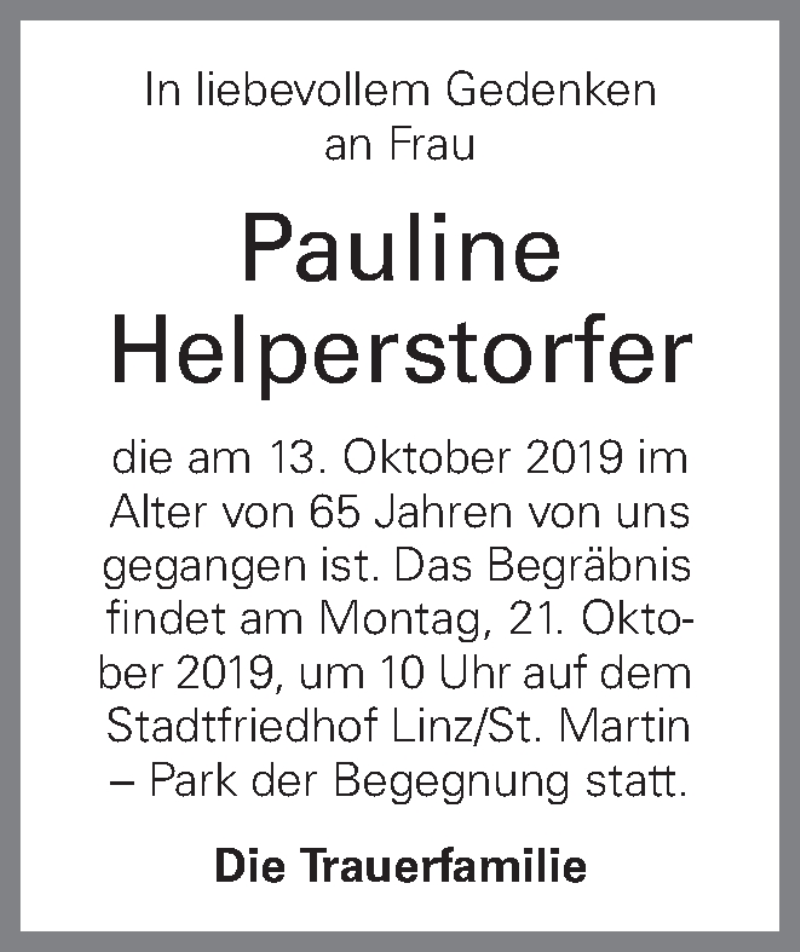 In liebevollem Gedenken
an Frau

Pauline
Helperstorfer

die am 13. Oktober 2019 im Alter von 65 Jahren von uns gegangen ist. Das Begräbnis findet am Montag, 21. Oktober 2019, um 10 Uhr auf dem Stadtfriedhof Linz/St. Martin – Park der Begegnung statt.

Die Trauerfamilie